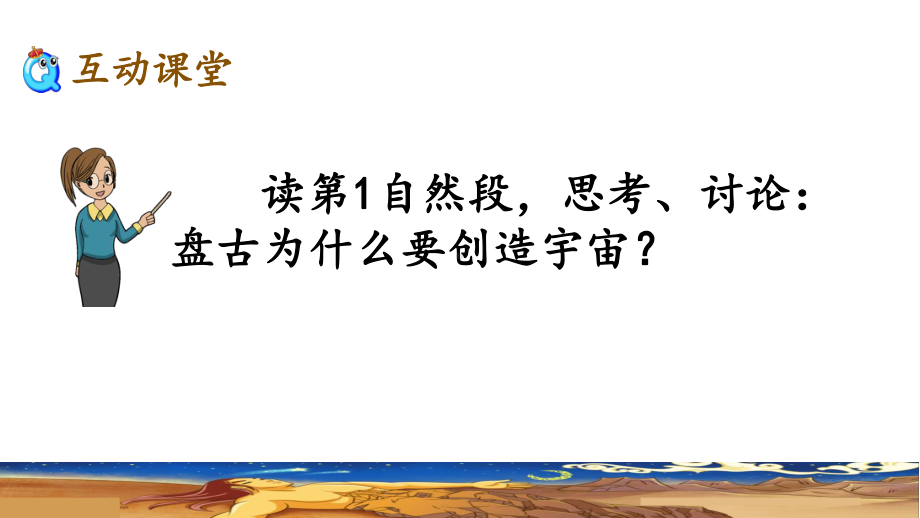 互动课堂

读第1自然段，思考、讨论：盘古为什么要创造宇宙？